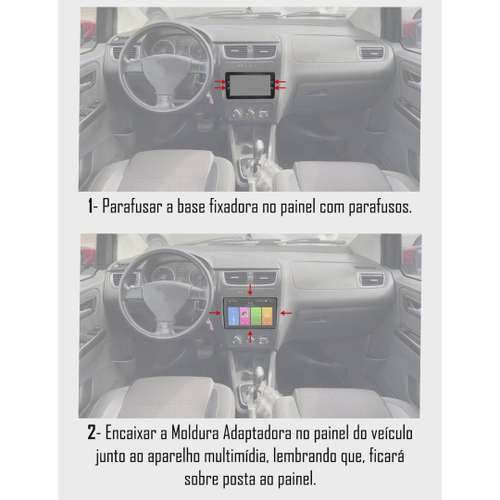 1- Parafusar a base fixadora no painel com parafusos.

2- Encaixar a Moldura Adaptadora no painel do veículo junto ao aparelho multimídia, lembrando que, ficará sobre posta ao painel.